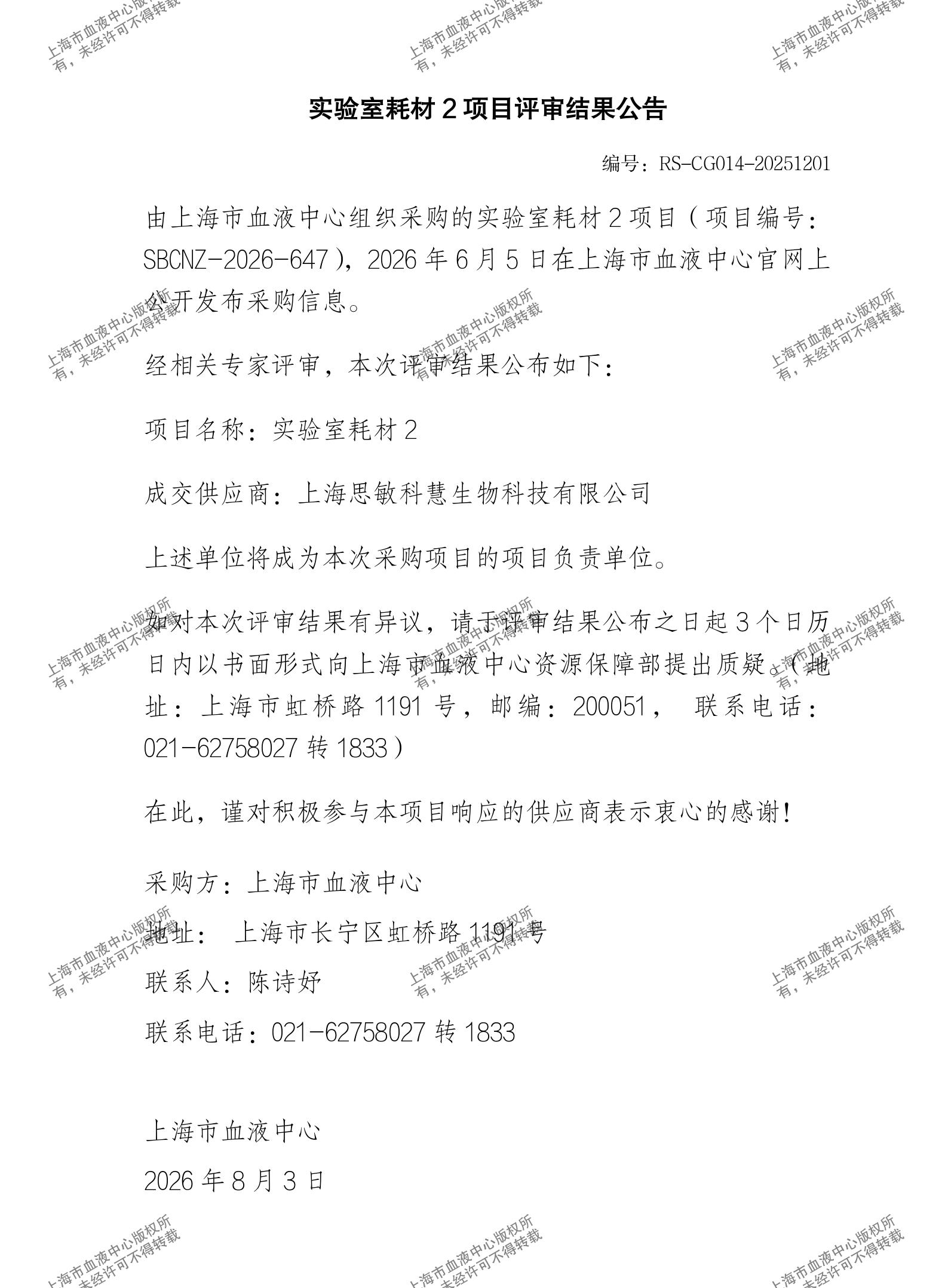 上海市血液中心版权所有，未经许可不得转载

实验室耗材 2 项目评审结果公告

编号：RS-CG014-20251201

由上海市血液中心组织采购的实验室耗材 2 项目（项目编号：SBCNZ-2026-647），2026 年 6 月 5 日在上海市血液中心官网上公开发布采购信息。

经相关专家评审，本次评审结果公布如下：

项目名称：实验室耗材 2

成交供应商：上海思敏科慧生物科技有限公司

上述单位将成为本次采购项目的项目负责单位。

如对本次评审结果有异议，请于评审结果公布之日起 3 个日历日内以书面形式向上海市血液中心资源保障部提出质疑。（地址：上海市虹桥路 1191 号，邮编：200051， 联系电话：021-62758027 转 1833）

在此，谨对积极参与本项目响应的供应商表示衷心的感谢！

采购方：上海市血液中心

地址： 上海市长宁区虹桥路 1191 号

联系人：陈诗妤

联系电话：021-62758027 转 1833

上海市血液中心

2026 年 8 月 3 日